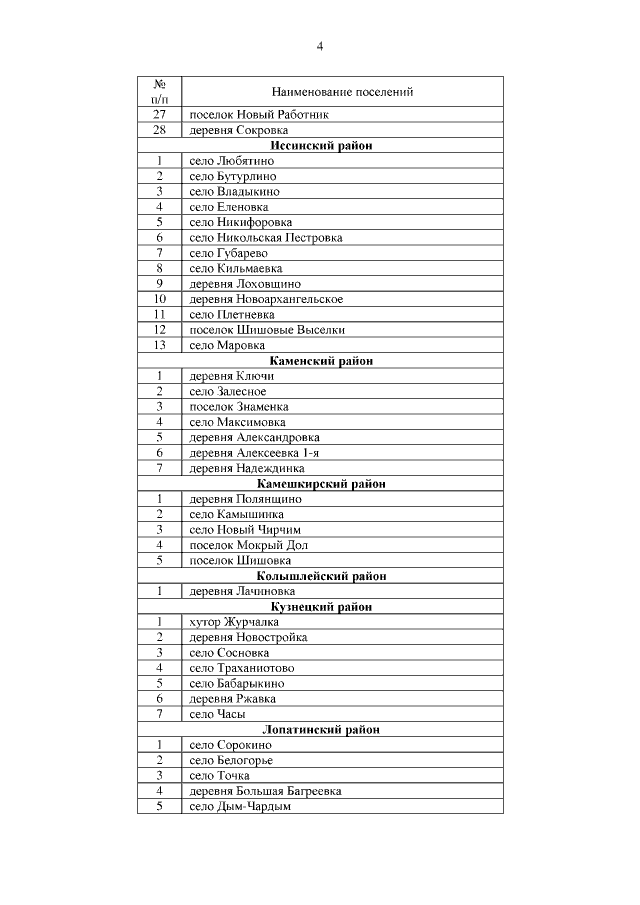 4

| № п/п | Наименование поселений |
|---|---|
| 27 | поселок Новый Работник |
| 28 | деревня Сокровка |
| | **Иссинский район** |
| 1 | село Любятино |
| 2 | село Бутурлино |
| 3 | село Владыкино |
| 4 | село Еленовка |
| 5 | село Никифоровка |
| 6 | село Никольская Пестровка |
| 7 | село Губарево |
| 8 | село Кильмаевка |
| 9 | деревня Лоховщино |
| 10 | деревня Новоархангельское |
| 11 | село Плетневка |
| 12 | поселок Шишовые Выселки |
| 13 | село Маровка |
| | **Каменский район** |
| 1 | деревня Ключи |
| 2 | село Залесное |
| 3 | поселок Знаменка |
| 4 | село Максимовка |
| 5 | деревня Александровка |
| 6 | деревня Алексеевка 1-я |
| 7 | деревня Надеждинка |
| | **Камешкирский район** |
| 1 | деревня Полянщино |
| 2 | село Камышинка |
| 3 | село Новый Чирчим |
| 4 | поселок Мокрый Дол |
| 5 | поселок Шишовка |
| | **Колышлейский район** |
| 1 | деревня Лачиновка |
| | **Кузнецкий район** |
| 1 | хутор Журчалка |
| 2 | деревня Новостройка |
| 3 | село Сосновка |
| 4 | село Траханиотово |
| 5 | село Бабарыкино |
| 6 | деревня Ржавка |
| 7 | село Часы |
| | **Лопатинский район** |
| 1 | село Сорокино |
| 2 | село Белогорье |
| 3 | село Точка |
| 4 | деревня Большая Багреевка |
| 5 | село Дым-Чардым |